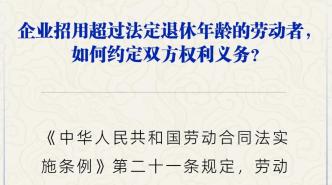 企业招用超过法定退休年龄的劳动者，如何约定双方权利义务？

《中华人民共和国劳动合同法实施条例》第二十一条规定，劳动